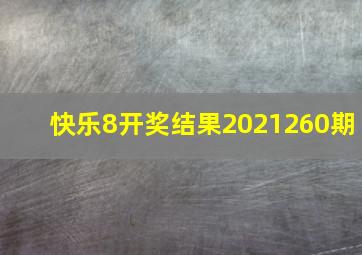 快乐8开奖结果2021260期